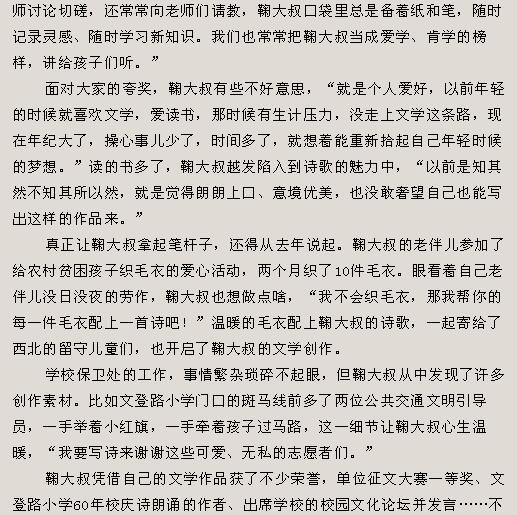 师讨论切磋，还常常向老师们请教，鞠大叔口袋里总是备着纸和笔，随时记录灵感、随时学习新知识。我们也常常把鞠大叔当成爱学、肯学的榜样，讲给孩子们听。”

面对大家的夸奖，鞠大叔有些不好意思，“就是个人爱好，以前年轻的时候就喜欢文学，爱读书，那时候有生计压力，没走上文学这条路，现在年纪大了，操心事儿少了，时间多了，就想着能重新拾起自己年轻时候的梦想。”读的书多了，鞠大叔越发陷入到诗歌的魅力中，“以前是知其然不知其所以然，就是觉得朗朗上口、意境优美，也没敢奢望自己也能写出这样的作品来。”

真正让鞠大叔拿起笔杆子，还得从去年说起。鞠大叔的老伴儿参加了给农村贫困孩子织毛衣的爱心活动，两个月织了10件毛衣。眼看着自己老伴儿没日没夜的劳作，鞠大叔也想做点啥，“我不会织毛衣，那我帮你的每一件毛衣配上一首诗吧！”温暖的毛衣配上鞠大叔的诗歌，一起寄给了西北的留守儿童们，也开启了鞠大叔的文学创作。

学校保卫处的工作，事情繁杂琐碎不起眼，但鞠大叔从中发现了许多创作素材。比如文登路小学门口的斑马线前多了两位公共交通文明引导员，一手举着小红旗，一手牵着孩子过马路，这一细节让鞠大叔心生温暖，“我要写诗来谢谢这些可爱、无私的志愿者们。”

鞠大叔凭借自己的文学作品获了不少荣誉，单位征文大赛一等奖、文登路小学60年校庆诗朗诵的作者、出席学校的校园文化论坛并发言……不